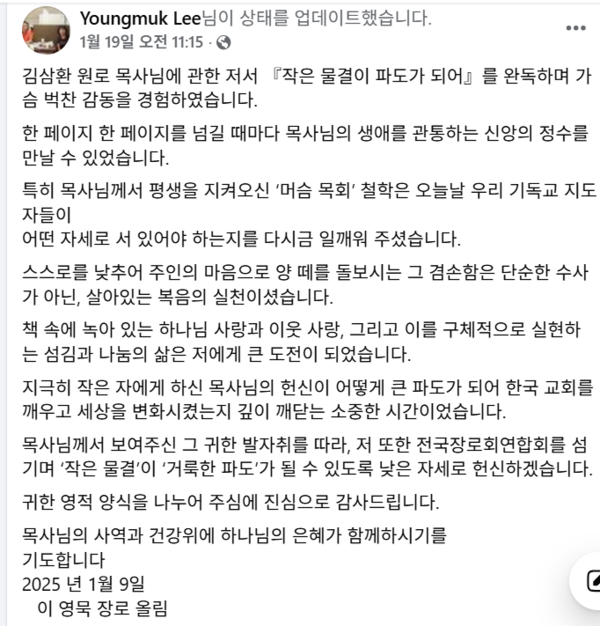 Youngmuk Lee님이 상태를 업데이트했습니다.
1월 19일 오전 11:15 ·

김삼환 원로 목사님에 관한 저서 『작은 물결이 파도가 되어』를 완독하며 가슴 벅찬 감동을 경험하였습니다.

한 페이지 한 페이지를 넘길 때마다 목사님의 생애를 관통하는 신앙의 정수를 만날 수 있었습니다.

특히 목사님께서 평생을 지켜오신 '머슴 목회' 철학은 오늘날 우리 기독교 지도자들이
어떤 자세로 서 있어야 하는지를 다시금 일깨워 주셨습니다.

스스로를 낮추어 주인의 마음으로 양 떼를 돌보시는 그 겸손함은 단순한 수사가 아닌, 살아있는 복음의 실천이셨습니다.

책 속에 녹아 있는 하나님 사랑과 이웃 사랑, 그리고 이를 구체적으로 실현하는 섬김과 나눔의 삶은 저에게 큰 도전이 되었습니다.

지극히 작은 자에게 하신 목사님의 헌신이 어떻게 큰 파도가 되어 한국 교회를 깨우고 세상을 변화시켰는지 깊이 깨닫는 소중한 시간이었습니다.

목사님께서 보여주신 그 귀한 발자취를 따라, 저 또한 전국장로회연합회를 섬기며 '작은 물결'이 '거룩한 파도'가 될 수 있도록 낮은 자세로 헌신하겠습니다.

귀한 영적 양식을 나누어 주심에 진심으로 감사드립니다.

목사님의 사역과 건강위에 하나님의 은혜가 함께하시기를
기도합니다
2025 년 1월 9일
이 영묵 장로 올림